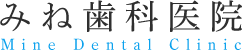 みね歯科医院
Mine Dental Clinic